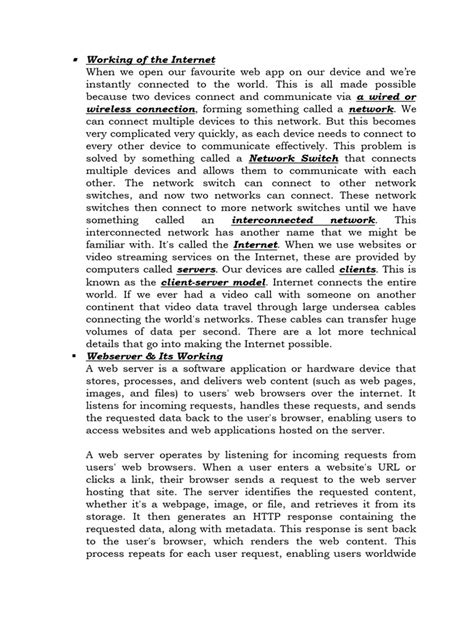 ▪ Working of the Internet
When we open our favourite web app on our device and we're instantly connected to the world. This is all made possible because two devices connect and communicate via a wired or wireless connection, forming something called a network. We can connect multiple devices to this network. But this becomes very complicated very quickly, as each device needs to connect to every other device to communicate effectively. This problem is solved by something called a Network Switch that connects multiple devices and allows them to communicate with each other. The network switch can connect to other network switches, and now two networks can connect. These network switches then connect to more network switches until we have something called an interconnected network. This interconnected network has another name that we might be familiar with. It's called the Internet. When we use websites or video streaming services on the Internet, these are provided by computers called servers. Our devices are called clients. This is known as the client-server model. Internet connects the entire world. If we ever had a video call with someone on another continent that video data travel through large undersea cables connecting the world's networks. These cables can transfer huge volumes of data per second. There are a lot more technical details that go into making the Internet possible.

▪ Webserver & Its Working
A web server is a software application or hardware device that stores, processes, and delivers web content (such as web pages, images, and files) to users' web browsers over the internet. It listens for incoming requests, handles these requests, and sends the requested data back to the user's browser, enabling users to access websites and web applications hosted on the server.

A web server operates by listening for incoming requests from users' web browsers. When a user enters a website's URL or clicks a link, their browser sends a request to the web server hosting that site. The server identifies the requested content, whether it's a webpage, image, or file, and retrieves it from its storage. It then generates an HTTP response containing the requested data, along with metadata. This response is sent back to the user's browser, which renders the web content. This process repeats for each user request, enabling users worldwide